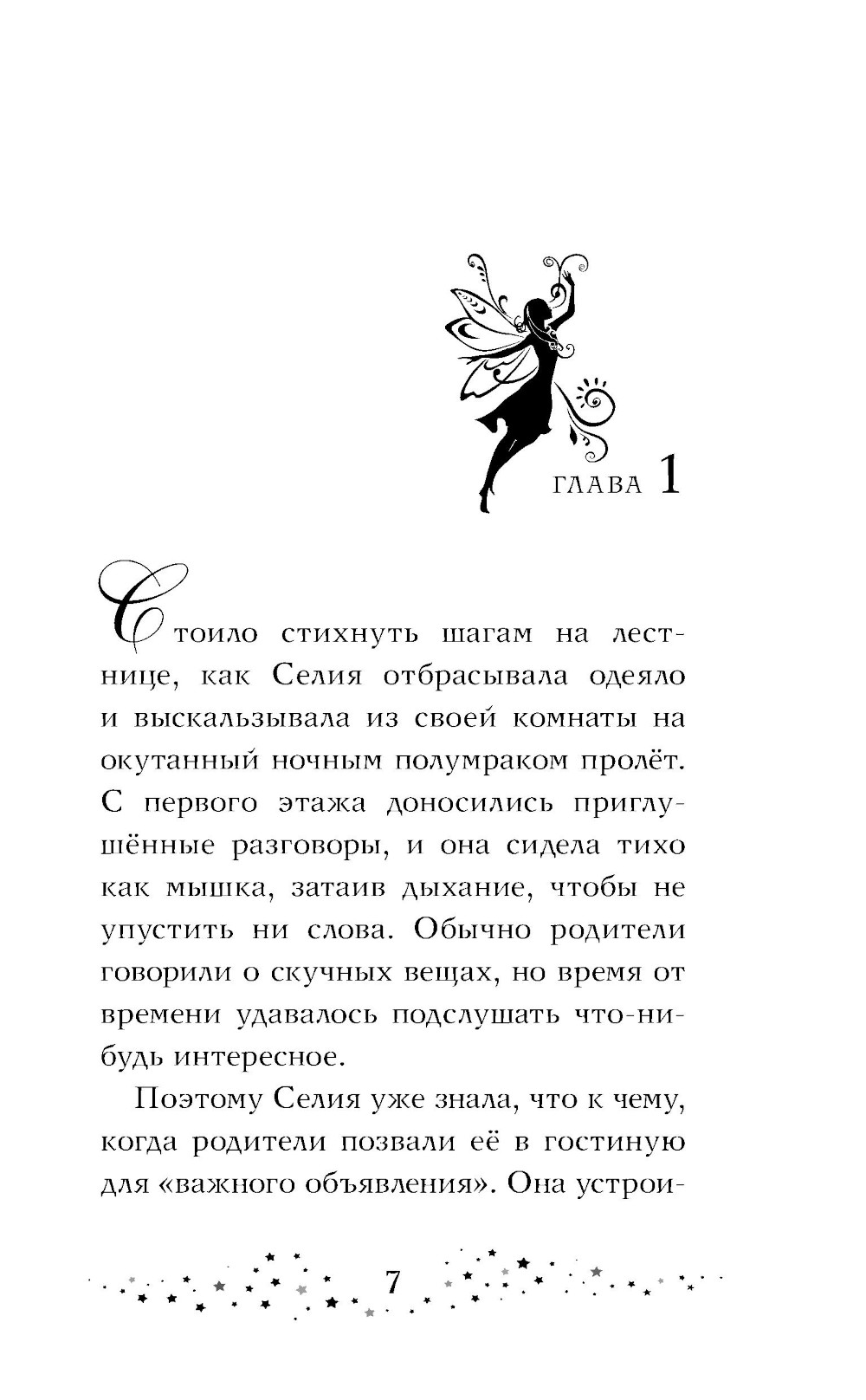 ГЛАВА 1

Стоило стихнуть шагам на лестнице, как Селия отбрасывала одеяло и выскальзывала из своей комнаты на окутанный ночным полумраком пролёт. С первого этажа доносились приглушённые разговоры, и она сидела тихо как мышка, затаив дыхание, чтобы не упустить ни слова. Обычно родители говорили о скучных вещах, но время от времени удавалось подслушать что-нибудь интересное.

Поэтому Селия уже знала, что к чему, когда родители позвали её в гостиную для «важного объявления». Она устрои-

7